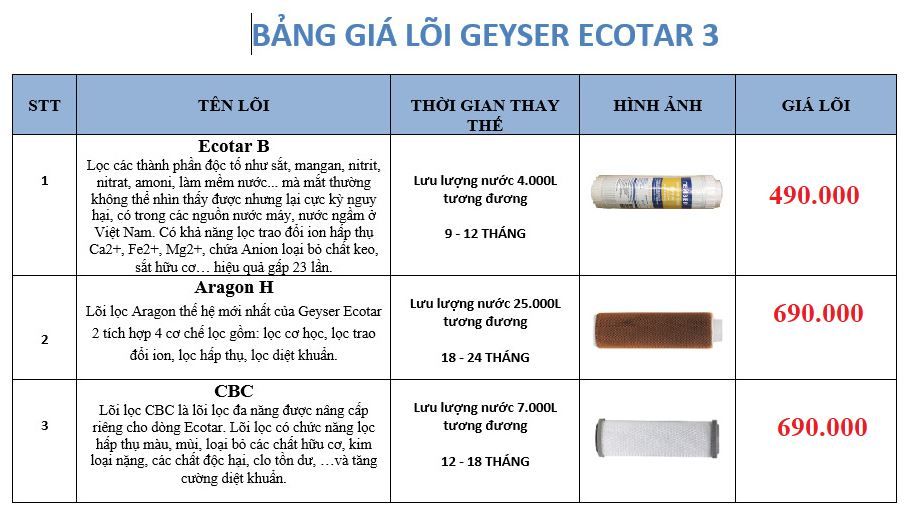 BẢNG GIÁ LÕI GEYSER ECOTAR 3

| STT | TÊN LÕI | THỜI GIAN THAY THẾ | HÌNH ẢNH | GIÁ LÕI |
|---|---|---|---|---|
| 1 | **Ecotar B** Lọc các thành phần độc tố như sắt, mangan, nitrit, nitrat, amoni, làm mềm nước... mà mắt thường không thể nhìn thấy được nhưng lại cực kỳ nguy hại, có trong các nguồn nước máy, nước ngầm ở Việt Nam. Có khả năng lọc trao đổi ion hấp thụ Ca2+, Fe2+, Mg2+, chứa Anion loại bỏ chất keo, sắt hữu cơ… hiệu quả gấp 23 lần. | Lưu lượng nước 4.000L tương đương 9 - 12 THÁNG | | 490.000 |
| 2 | **Aragon H** Lõi lọc Aragon thế hệ mới nhất của Geyser Ecotar 2 tích hợp 4 cơ chế lọc gồm: lọc cơ học, lọc trao đổi ion, lọc hấp thụ, lọc diệt khuẩn. | Lưu lượng nước 25.000L tương đương 18 - 24 THÁNG | | 690.000 |
| 3 | **CBC** Lõi lọc CBC là lõi lọc đa năng được nâng cấp riêng cho dòng Ecotar. Lõi lọc có chức năng lọc hấp thụ màu, mùi, loại bỏ các chất hữu cơ, kim loại nặng, các chất độc hại, clo tồn dư, …và tăng cường diệt khuẩn. | Lưu lượng nước 7.000L tương đương 12 - 18 THÁNG | | 690.000 |